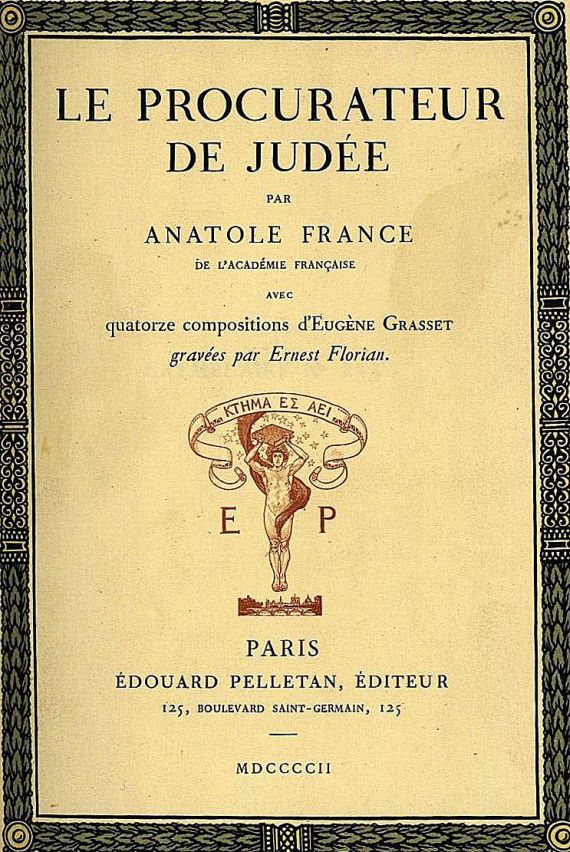 LE PROCURATEUR DE JUDÉE

PAR

ANATOLE FRANCE

DE L'ACADÉMIE FRANÇAISE

AVEC

quatorze compositions d'EUGÈNE GRASSET
gravées par Ernest Florian.

ΚΤΗΜΑ ΕΣ ΑΕΙ

E P

PARIS

ÉDOUARD PELLETAN, ÉDITEUR

125, BOULEVARD SAINT-GERMAIN, 125

MDCCCCII